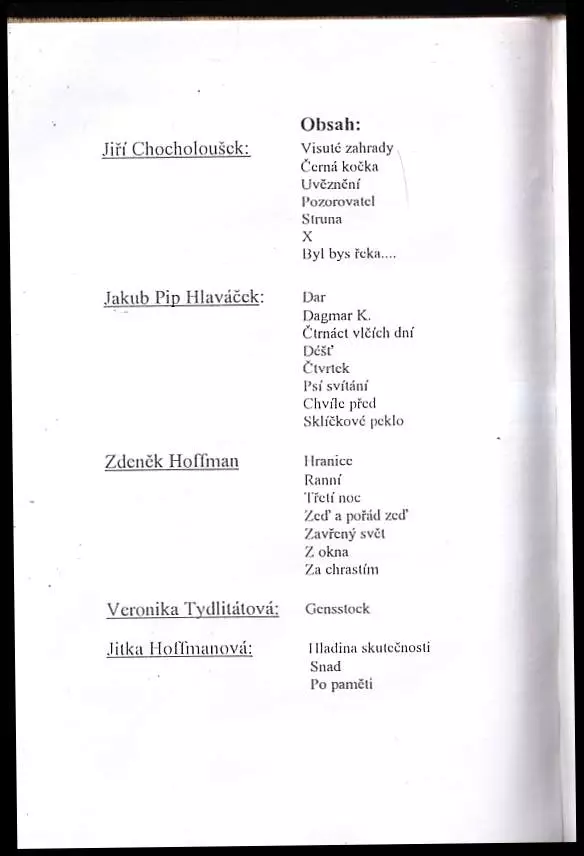 Obsah:

Jiří Chocholoušek:
Visuté zahrady
Černá kočka
Uvěznění
Pozorovatel
Struna
X
Byl bys řeka....

Jakub Pip Hlaváček:
Dar
Dagmar K.
Čtrnáct vlčích dní
Déšť
Čtvrtek
Psí svítání
Chvíle před
Sklíčkové peklo

Zdeněk Hoffman
Hranice
Ranní
Třetí noc
Zeď a pořád zeď
Zavřený svět
Z okna
Za chrastím

Veronika Tydlitátová:
Gensstock

Jitka Hoffmanová:
Hladina skutečnosti
Snad
Po paměti